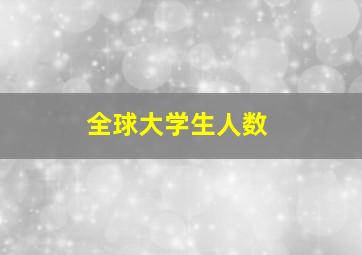 全球大学生人数